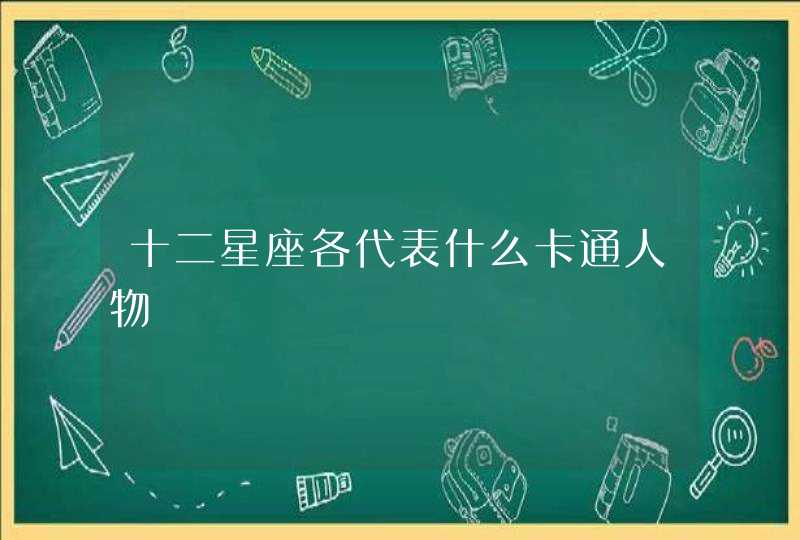 十二星座各代表什么卡通人物